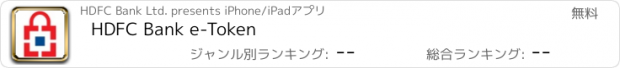 HDFC Bank Ltd. presents iPhone/iPadアプリ

無料

HDFC Bank e-Token

ジャンル別ランキング: --

総合ランキング: --